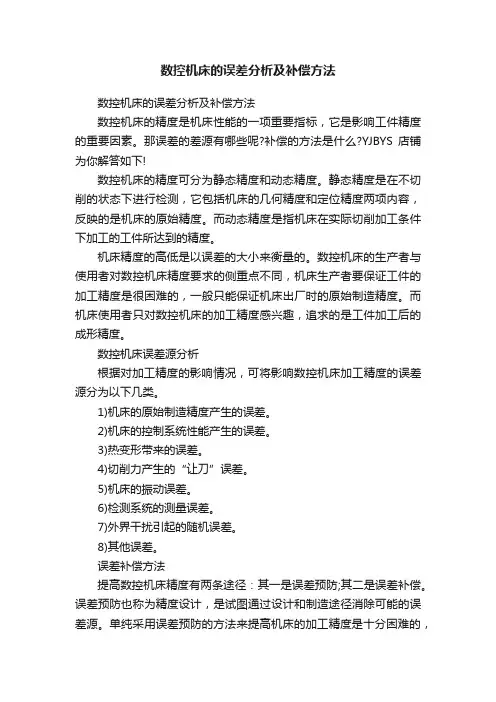 数控机床的误差分析及补偿方法

数控机床的误差分析及补偿方法

数控机床的精度是机床性能的一项重要指标，它是影响工件精度的重要因素。那误差的差源有哪些呢?补偿的方法是什么?YJBYS 店铺为你解答如下!

数控机床的精度可分为静态精度和动态精度。静态精度是在不切削的状态下进行检测，它包括机床的几何精度和定位精度两项内容，反映的是机床的原始精度。而动态精度是指机床在实际切削加工条件下加工的工件所达到的精度。

机床精度的高低是以误差的大小来衡量的。数控机床的生产者与使用者对数控机床精度要求的侧重点不同，机床生产者要保证工件的加工精度是很困难的，一般只能保证机床出厂时的原始制造精度。而机床使用者只对数控机床的加工精度感兴趣，追求的是工件加工后的成形精度。

数控机床误差源分析

根据对加工精度的影响情况，可将影响数控机床加工精度的误差源分为以下几类。

1)机床的原始制造精度产生的误差。

2)机床的控制系统性能产生的误差。

3)热变形带来的误差。

4)切削力产生的“让刀”误差。

5)机床的振动误差。

6)检测系统的测量误差。

7)外界干扰引起的随机误差。

8)其他误差。

误差补偿方法

提高数控机床精度有两条途径：其一是误差预防;其二是误差补偿。误差预防也称为精度设计，是试图通过设计和制造途径消除可能的误差源。单纯采用误差预防的方法来提高机床的加工精度是十分困难的，